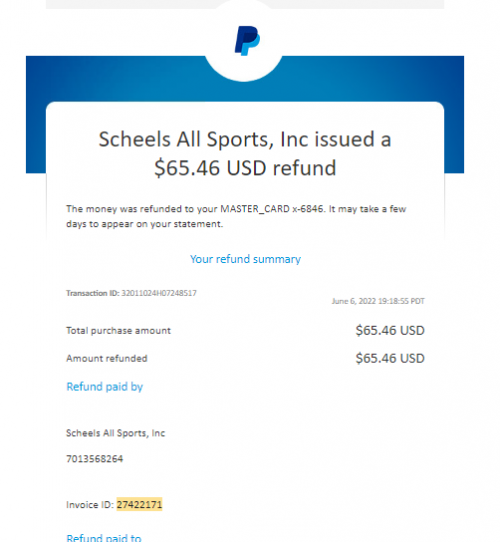 Scheels All Sports, Inc issued a $65.46 USD refund

The money was refunded to your MASTER_CARD x-6846. It may take a few days to appear on your statement.

Your refund summary

Transaction ID: 32011024H07248517

June 6, 2022 19:18:55 PDT

Total purchase amount $65.46 USD

Amount refunded $65.46 USD

Refund paid by

Scheels All Sports, Inc

7013568264

Invoice ID: 27422171

Refund paid to